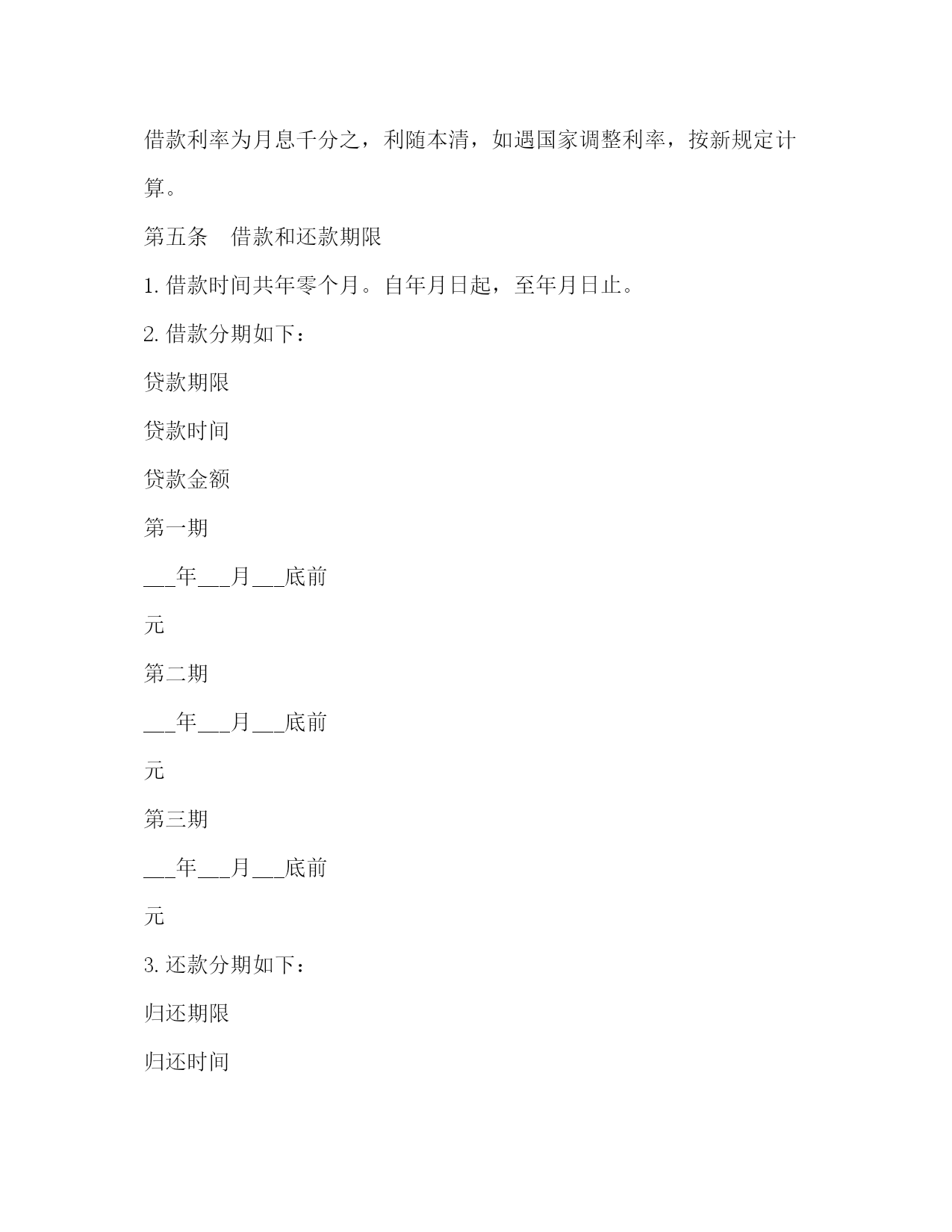 借款利率为月息千分之，利随本清，如遇国家调整利率，按新规定计算。

第五条　借款和还款期限

1. 借款时间共年零个月。自年月日起，至年月日止。

2. 借款分期如下：

贷款期限

贷款时间

贷款金额

第一期

___年___月___底前

元

第二期

___年___月___底前

元

第三期

___年___月___底前

元

3. 还款分期如下：

归还期限

归还时间